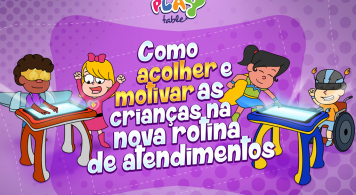 PLAY table

Como acolher e motivar as crianças na nova rotina de atendimentos